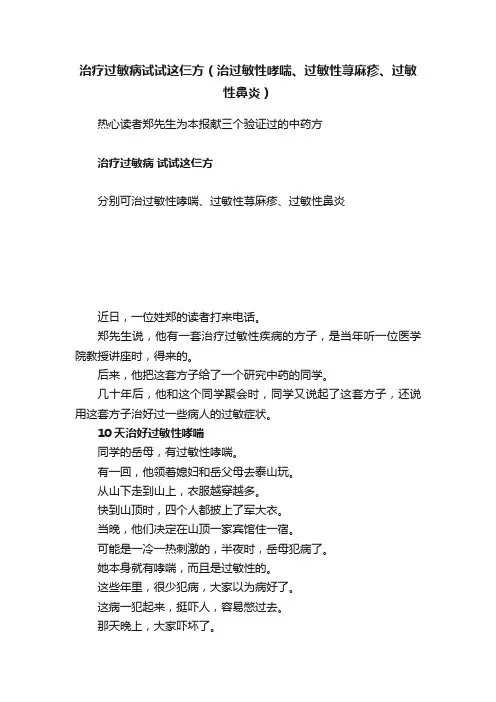 治疗过敏病试试这仨方（治过敏性哮喘、过敏性荨麻疹、过敏性鼻炎）

热心读者郑先生为本报献三个验证过的中药方

治疗过敏病 试试这仨方

分别可治过敏性哮喘、过敏性荨麻疹、过敏性鼻炎

近日，一位姓郑的读者打来电话。

郑先生说，他有一套治疗过敏性疾病的方子，是当年听一位医学院教授讲座时，得来的。

后来，他把这套方子给了一个研究中药的同学。

几十年后，他和这个同学聚会时，同学又说起了这套方子，还说用这套方子治好过一些病人的过敏症状。

10天治好过敏性哮喘

同学的岳母，有过敏性哮喘。

有一回，他领着媳妇和岳父母去泰山玩。

从山下走到山上，衣服越穿越多。

快到山顶时，四个人都披上了军大衣。

当晚，他们决定在山顶一家宾馆住一宿。

可能是一冷一热刺激的，半夜时，岳母犯病了。

她本身就有哮喘，而且是过敏性的。

这些年里，很少犯病，大家以为病好了。

这病一犯起来，挺吓人，容易憋过去。

那天晚上，大家吓坏了。